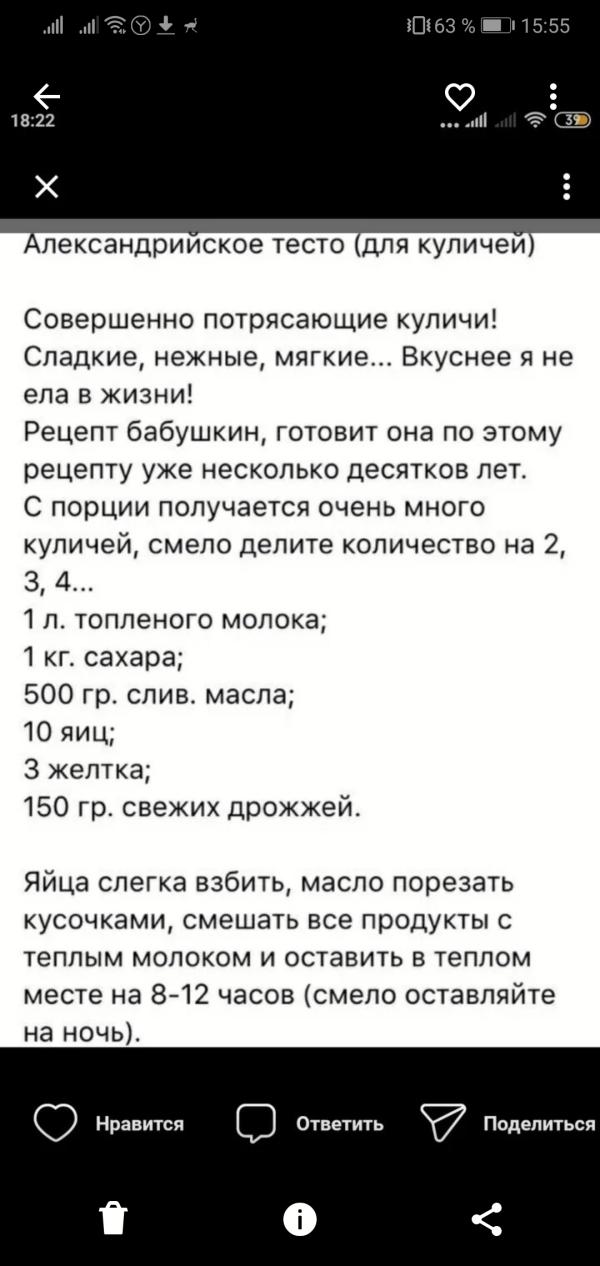 63 % 15:55

18:22

39

Александрийское тесто (для куличей)

Совершенно потрясающие куличи! Сладкие, нежные, мягкие... Вкуснее я не ела в жизни!
Рецепт бабушкин, готовит она по этому рецепту уже несколько десятков лет.
С порции получается очень много куличей, смело делите количество на 2, 3, 4...
1 л. топленого молока;
1 кг. сахара;
500 гр. слив. масла;
10 яиц;
3 желтка;
150 гр. свежих дрожжей.

Яйца слегка взбить, масло порезать кусочками, смешать все продукты с теплым молоком и оставить в теплом месте на 8-12 часов (смело оставляйте на ночь).

Нравится Ответить Поделиться